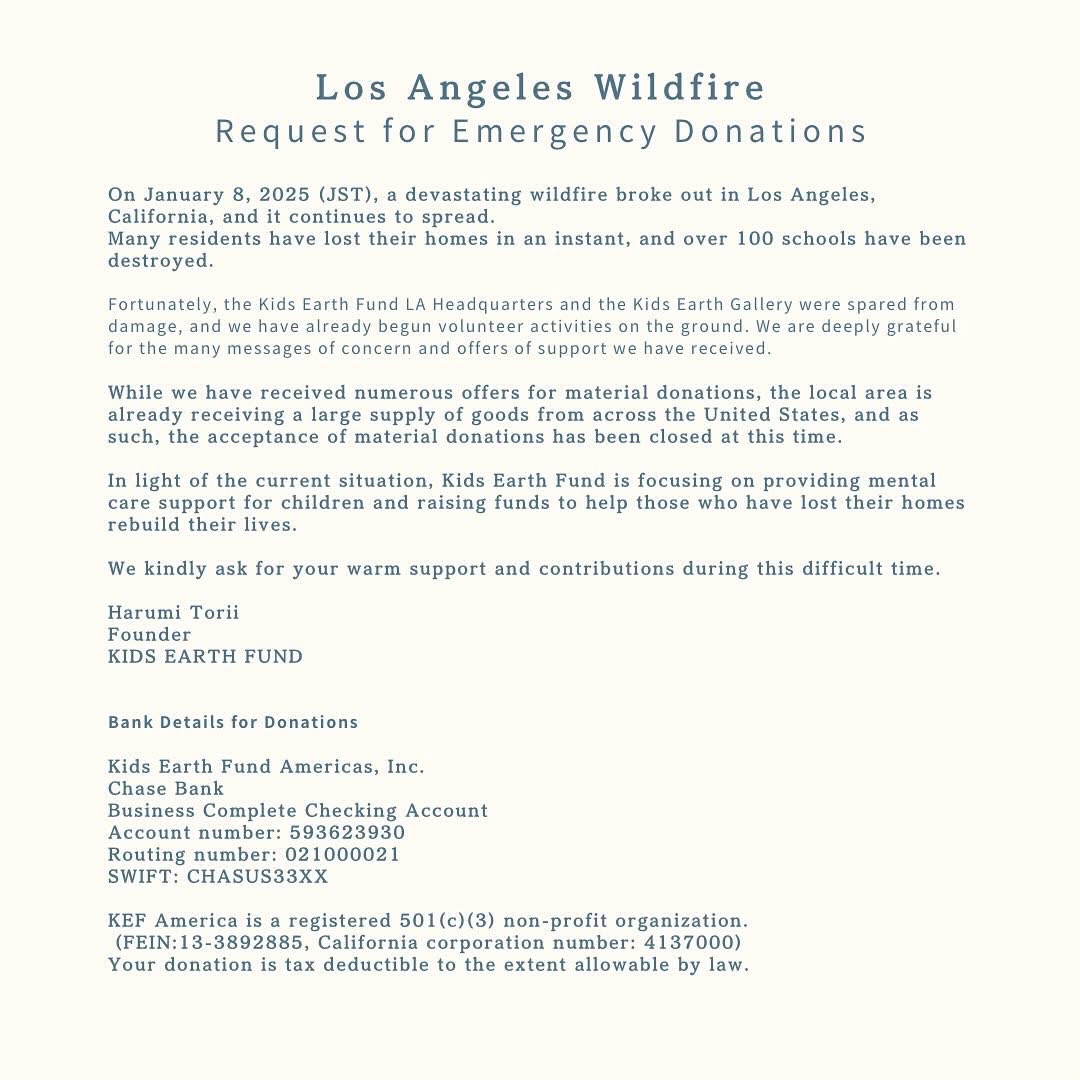 Los Angeles Wildfire
Request for Emergency Donations

On January 8, 2025 (JST), a devastating wildfire broke out in Los Angeles, California, and it continues to spread.
Many residents have lost their homes in an instant, and over 100 schools have been destroyed.

Fortunately, the Kids Earth Fund LA Headquarters and the Kids Earth Gallery were spared from damage, and we have already begun volunteer activities on the ground. We are deeply grateful for the many messages of concern and offers of support we have received.

While we have received numerous offers for material donations, the local area is already receiving a large supply of goods from across the United States, and as such, the acceptance of material donations has been closed at this time.

In light of the current situation, Kids Earth Fund is focusing on providing mental care support for children and raising funds to help those who have lost their homes rebuild their lives.

We kindly ask for your warm support and contributions during this difficult time.

Harumi Torii
Founder
KIDS EARTH FUND

Bank Details for Donations

Kids Earth Fund Americas, Inc.
Chase Bank
Business Complete Checking Account
Account number: 593623930
Routing number: 021000021
SWIFT: CHASUS33XX

KEF America is a registered 501(c)(3) non-profit organization.
(FEIN:13-3892885, California corporation number: 4137000)
Your donation is tax deductible to the extent allowable by law.